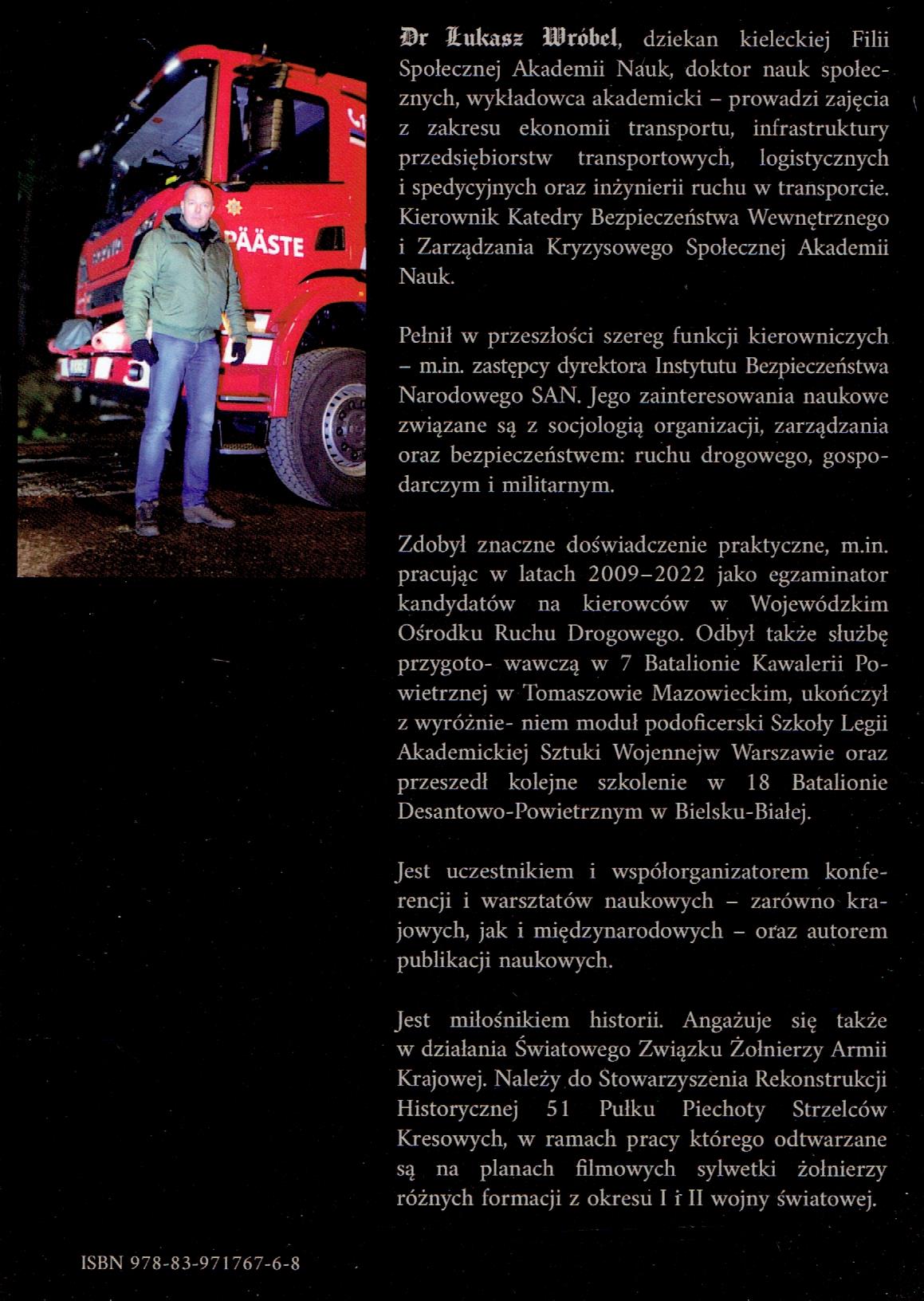 PÄÄSTE

Dr Łukasz Wróbel, dziekan kieleckiej Filii Społecznej Akademii Nauk, doktor nauk społecznych, wykładowca akademicki – prowadzi zajęcia z zakresu ekonomii transportu, infrastruktury przedsiębiorstw transportowych, logistycznych i spedycyjnych oraz inżynierii ruchu w transporcie. Kierownik Katedry Bezpieczeństwa Wewnętrznego i Zarządzania Kryzysowego Społecznej Akademii Nauk.

Pełnił w przeszłości szereg funkcji kierowniczych – m.in. zastępcy dyrektora Instytutu Bezpieczeństwa Narodowego SAN. Jego zainteresowania naukowe związane są z socjologią organizacji, zarządzania oraz bezpieczeństwem: ruchu drogowego, gospodarczym i militarnym.

Zdobył znaczne doświadczenie praktyczne, m.in. pracując w latach 2009–2022 jako egzaminator kandydatów na kierowców w Wojewódzkim Ośrodku Ruchu Drogowego. Odbył także służbę przygoto- wawczą w 7 Batalionie Kawalerii Powietrznej w Tomaszowie Mazowieckim, ukończył z wyróżnie- niem moduł podoficerski Szkoły Legii Akademickiej Sztuki Wojennejw Warszawie oraz przeszedł kolejne szkolenie w 18 Batalionie Desantowo-Powietrznym w Bielsku-Białej.

Jest uczestnikiem i współorganizatorem konferencji i warsztatów naukowych – zarówno krajowych, jak i międzynarodowych – oraz autorem publikacji naukowych.

Jest miłośnikiem historii. Angażuje się także w działania Światowego Związku Żołnierzy Armii Krajowej. Należy do Stowarzyszenia Rekonstrukcji Historycznej 51 Pułku Piechoty Strzelców Kresowych, w ramach pracy którego odtwarzane są na planach filmowych sylwetki żołnierzy różnych formacji z okresu I i II wojny światowej.

ISBN 978-83-971767-6-8